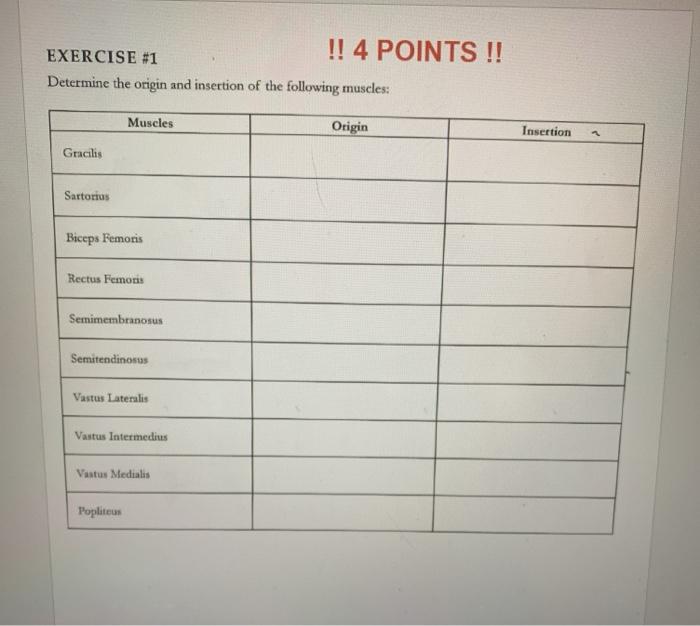 EXERCISE #1

!! 4 POINTS !!

Determine the origin and insertion of the following muscles:

| Muscles | Origin | Insertion |
|---|---|---|
| Gracilis | | |
| Sartorius | | |
| Biceps Femoris | | |
| Rectus Femoris | | |
| Semimembranosus | | |
| Semitendinosus | | |
| Vastus Lateralis | | |
| Vastus Intermedius | | |
| Vastus Medialis | | |
| Popliteus | | |